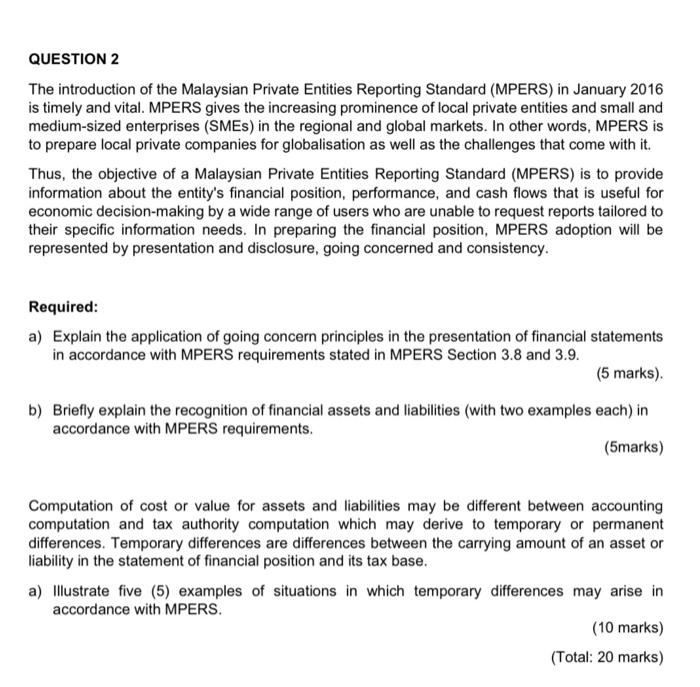 QUESTION 2

The introduction of the Malaysian Private Entities Reporting Standard (MPERS) in January 2016 is timely and vital. MPERS gives the increasing prominence of local private entities and small and medium-sized enterprises (SMEs) in the regional and global markets. In other words, MPERS is to prepare local private companies for globalisation as well as the challenges that come with it.

Thus, the objective of a Malaysian Private Entities Reporting Standard (MPERS) is to provide information about the entity's financial position, performance, and cash flows that is useful for economic decision-making by a wide range of users who are unable to request reports tailored to their specific information needs. In preparing the financial position, MPERS adoption will be represented by presentation and disclosure, going concerned and consistency.

Required:

a) Explain the application of going concern principles in the presentation of financial statements in accordance with MPERS requirements stated in MPERS Section 3.8 and 3.9.

(5 marks).

b) Briefly explain the recognition of financial assets and liabilities (with two examples each) in accordance with MPERS requirements.

(5marks)

Computation of cost or value for assets and liabilities may be different between accounting computation and tax authority computation which may derive to temporary or permanent differences. Temporary differences are differences between the carrying amount of an asset or liability in the statement of financial position and its tax base.

a) Illustrate five (5) examples of situations in which temporary differences may arise in accordance with MPERS.

(10 marks)

(Total: 20 marks)